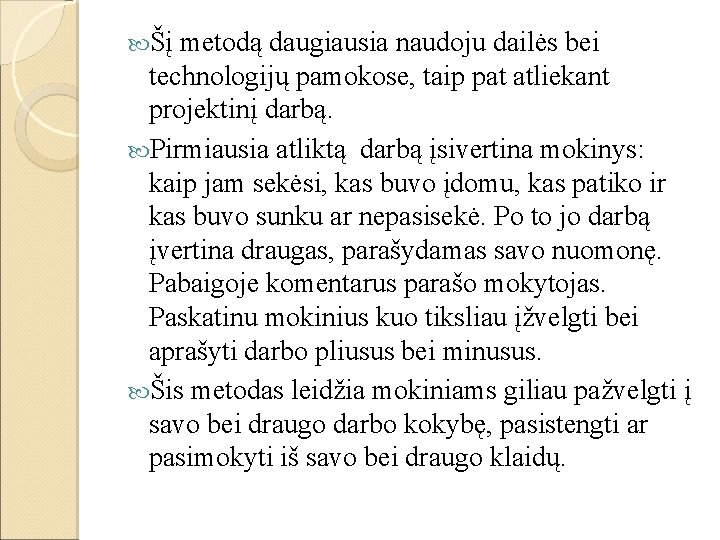 Šį metodą daugiausia naudoju dailės bei technologijų pamokose, taip pat atliekant projektinį darbą.

Pirmiausia atliktą darbą įsivertina mokinys: kaip jam sekėsi, kas buvo įdomu, kas patiko ir kas buvo sunku ar nepasisekė. Po to jo darbą įvertina draugas, parašydamas savo nuomonę. Pabaigoje komentarus parašo mokytojas. Paskatinu mokinius kuo tiksliau įžvelgti bei aprašyti darbo pliusus bei minusus.

Šis metodas leidžia mokiniams giliau pažvelgti į savo bei draugo darbo kokybę, pasistengti ar pasimokyti iš savo bei draugo klaidų.